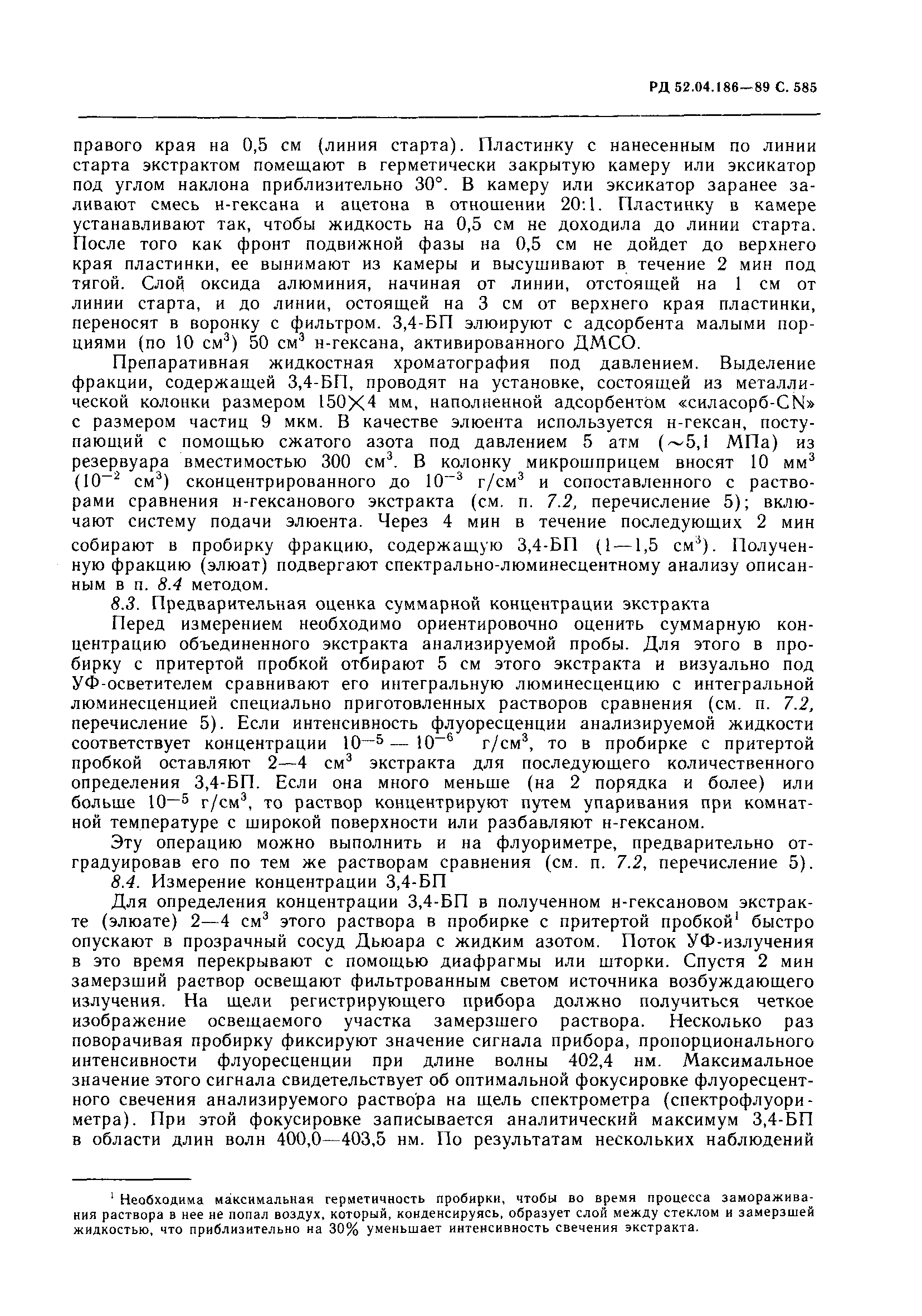 РД 52.04.186—89 С. 585

правого края на 0,5 см (линия старта). Пластинку с нанесенным по линии старта экстрактом помещают в герметически закрытую камеру или эксикатор под углом наклона приблизительно 30°. В камеру или эксикатор заранее заливают смесь н-гексана и ацетона в отношении 20:1. Пластинку в камере устанавливают так, чтобы жидкость на 0,5 см не доходила до линии старта. После того как фронт подвижной фазы на 0,5 см не дойдет до верхнего края пластинки, ее вынимают из камеры и высушивают в течение 2 мин под тягой. Слой оксида алюминия, начиная от линии, отстоящей на 1 см от линии старта, и до линии, остоящей на 3 см от верхнего края пластинки, переносят в воронку с фильтром. 3,4-БП элюируют с адсорбента малыми порциями (по 10 см$^3$) 50 см$^3$ н-гексана, активированного ДМСО.

Препаративная жидкостная хроматография под давлением. Выделение фракции, содержащей 3,4-БП, проводят на установке, состоящей из металлической колонки размером 150$\times$4 мм, наполненной адсорбентом «силасорб-CN» с размером частиц 9 мкм. В качестве элюента используется н-гексан, поступающий с помощью сжатого азота под давлением 5 атм ($\sim$5,1 МПа) из резервуара вместимостью 300 см$^3$. В колонку микрошприцем вносят 10 мм$^3$ ($10^{-2}$ см$^3$) сконцентрированного до $10^{-3}$ г/см$^3$ и сопоставленного с растворами сравнения н-гексанового экстракта (см. п. 7.2, перечисление 5); включают систему подачи элюента. Через 4 мин в течение последующих 2 мин собирают в пробирку фракцию, содержащую 3,4-БП (1—1,5 см$^3$). Полученную фракцию (элюат) подвергают спектрально-люминесцентному анализу описанным в п. 8.4 методом.

8.3. Предварительная оценка суммарной концентрации экстракта

Перед измерением необходимо ориентировочно оценить суммарную концентрацию объединенного экстракта анализируемой пробы. Для этого в пробирку с притертой пробкой отбирают 5 см этого экстракта и визуально под УФ-осветителем сравнивают его интегральную люминесценцию с интегральной люминесценцией специально приготовленных растворов сравнения (см. п. 7.2, перечисление 5). Если интенсивность флуоресценции анализируемой жидкости соответствует концентрации $10^{-5}$ — $10^{-6}$ г/см$^3$, то в пробирке с притертой пробкой оставляют 2—4 см$^3$ экстракта для последующего количественного определения 3,4-БП. Если она много меньше (на 2 порядка и более) или больше $10^{-5}$ г/см$^3$, то раствор концентрируют путем упаривания при комнатной температуре с широкой поверхности или разбавляют н-гексаном.

Эту операцию можно выполнить и на флуориметре, предварительно отградуировав его по тем же растворам сравнения (см. п. 7.2, перечисление 5).

8.4. Измерение концентрации 3,4-БП

Для определения концентрации 3,4-БП в полученном н-гексановом экстракте (элюате) 2—4 см$^3$ этого раствора в пробирке с притертой пробкой$^1$ быстро опускают в прозрачный сосуд Дьюара с жидким азотом. Поток УФ-излучения в это время перекрывают с помощью диафрагмы или шторки. Спустя 2 мин замерзший раствор освещают фильтрованным светом источника возбуждающего излучения. На щели регистрирующего прибора должно получиться четкое изображение освещаемого участка замерзшего раствора. Несколько раз поворачивая пробирку фиксируют значение сигнала прибора, пропорционального интенсивности флуоресценции при длине волны 402,4 нм. Максимальное значение этого сигнала свидетельствует об оптимальной фокусировке флуоресцентного свечения анализируемого раствора на щель спектрометра (спектрофлуориметра). При этой фокусировке записывается аналитический максимум 3,4-БП в области длин волн 400,0—403,5 нм. По результатам нескольких наблюдений

$^1$ Необходима максимальная герметичность пробирки, чтобы во время процесса замораживания раствора в нее не попал воздух, который, конденсируясь, образует слой между стеклом и замерзшей жидкостью, что приблизительно на 30% уменьшает интенсивность свечения экстракта.